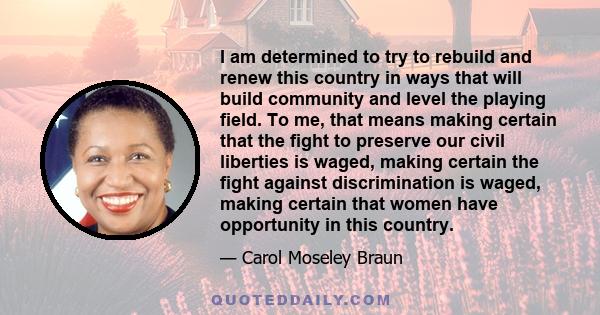 I am determined to try to rebuild and renew this country in ways that will build community and level the playing field. To me, that means making certain that the fight to preserve our civil liberties is waged, making certain the fight against discrimination is waged, making certain that women have opportunity in this country.

— Carol Moseley Braun

QUOTEDDAILY.COM